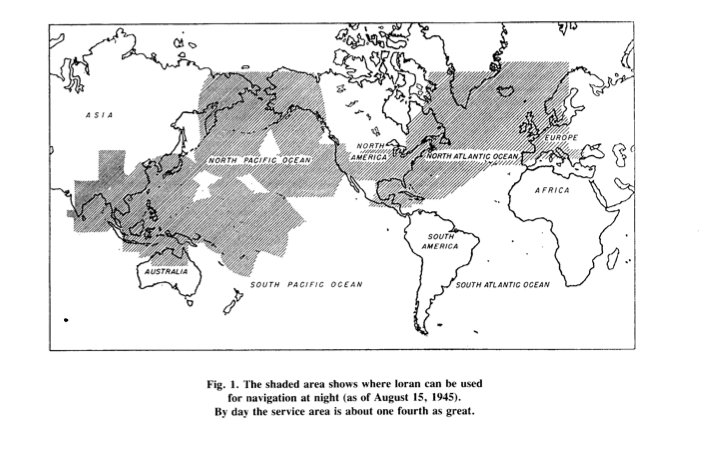 ASIA

NORTH PACIFIC OCEAN

NORTH AMERICA

NORTH ATLANTIC OCEAN

EUROPE

AFRICA

SOUTH AMERICA

AUSTRALIA

SOUTH PACIFIC OCEAN

SOUTH ATLANTIC OCEAN

Fig. 1. The shaded area shows where loran can be used for navigation at night (as of August 15, 1945). By day the service area is about one fourth as great.